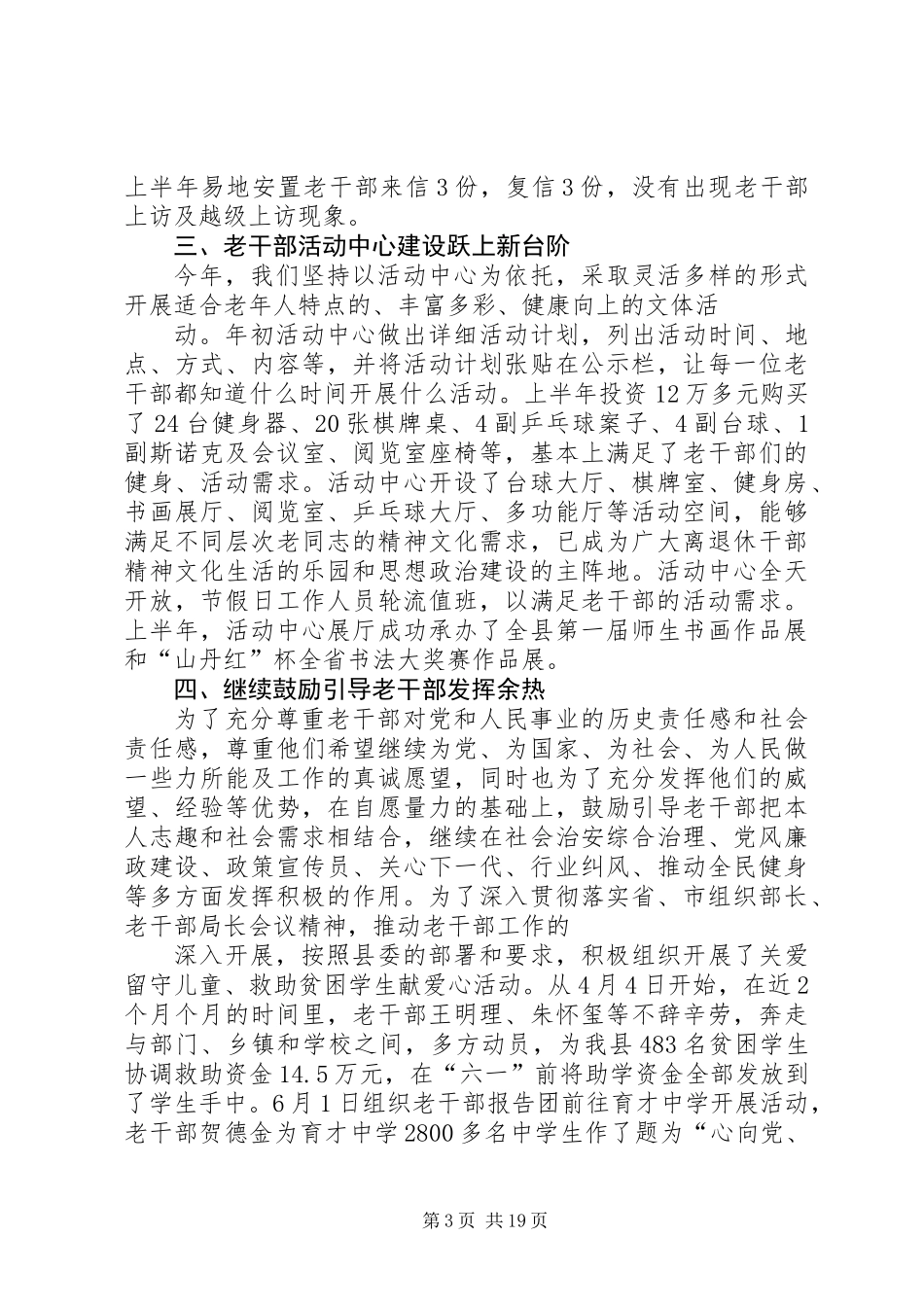 上半年易地安置老干部来信3份，复信3份，没有出现老干部上访及越级上访现象。

三、老干部活动中心建设跃上新台阶

今年，我们坚持以活动中心为依托，采取灵活多样的形式开展适合老年人特点的、丰富多彩、健康向上的文体活

动。年初活动中心做出详细活动计划，列出活动时间、地点、方式、内容等，并将活动计划张贴在公示栏，让每一位老干部都知道什么时间开展什么活动。上半年投资12万多元购买了24台健身器、20张棋牌桌、4副乒乓球案子、4副台球、1副斯诺克及会议室、阅览室座椅等，基本上满足了老干部们的健身、活动需求。活动中心开设了台球大厅、棋牌室、健身房、书画展厅、阅览室、乒乓球大厅、多功能厅等活动空间，能够满足不同层次老同志的精神文化需求，已成为广大离退休干部精神文化生活的乐园和思想政治建设的主阵地。活动中心全天开放，节假日工作人员轮流值班，以满足老干部的活动需求。上半年，活动中心展厅成功承办了全县第一届师生书画作品展和“山丹红”杯全省书法大奖赛作品展。

四、继续鼓励引导老干部发挥余热

为了充分尊重老干部对党和人民事业的历史责任感和社会责任感，尊重他们希望继续为党、为国家、为社会、为人民做一些力所能及工作的真诚愿望，同时也为了充分发挥他们的威望、经验等优势，在自愿量力的基础上，鼓励引导老干部把本人志趣和社会需求相结合，继续在社会治安综合治理、党风廉政建设、政策宣传员、关心下一代、行业纠风、推动全民健身等多方面发挥积极的作用。为了深入贯彻落实省、市组织部长、老干部局长会议精神，推动老干部工作的

深入开展，按照县委的部署和要求，积极组织开展了关爱留守儿童、救助贫困学生献爱心活动。从4月4日开始，在近2个月个月的时间里，老干部王明理、朱怀玺等不辞辛劳，奔走与部门、乡镇和学校之间，多方动员，为我县483名贫困学生协调救助资金14.5万元，在“六一”前将助学资金全部发放到了学生手中。6月1日组织老干部报告团前往育才中学开展活动，老干部贺德金为育才中学2800多名中学生作了题为“心向党、

第3页 共19页